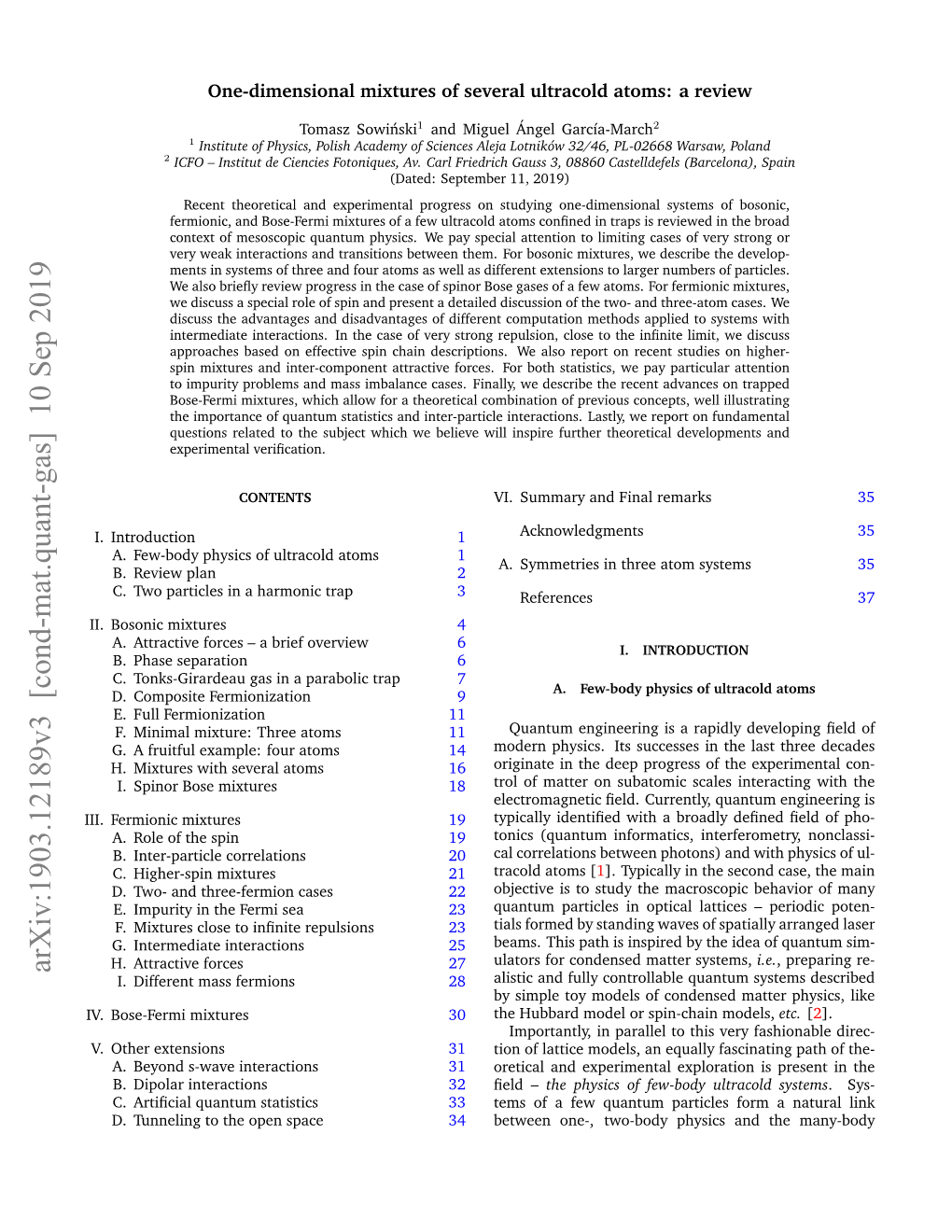 arXiv:1903.12189v3 [cond-mat.quant-gas] 10 Sep 2019

One-dimensional mixtures of several ultracold atoms: a review

Tomasz Sowiński$^1$ and Miguel Ángel García-March$^2$
$^1$ Institute of Physics, Polish Academy of Sciences Aleja Lotników 32/46, PL-02668 Warsaw, Poland
$^2$ ICFO – Institut de Ciencies Fotoniques, Av. Carl Friedrich Gauss 3, 08860 Castelldefels (Barcelona), Spain
(Dated: September 11, 2019)

Recent theoretical and experimental progress on studying one-dimensional systems of bosonic, fermionic, and Bose-Fermi mixtures of a few ultracold atoms confined in traps is reviewed in the broad context of mesoscopic quantum physics. We pay special attention to limiting cases of very strong or very weak interactions and transitions between them. For bosonic mixtures, we describe the developments in systems of three and four atoms as well as different extensions to larger numbers of particles. We also briefly review progress in the case of spinor Bose gases of a few atoms. For fermionic mixtures, we discuss a special role of spin and present a detailed discussion of the two- and three-atom cases. We discuss the advantages and disadvantages of different computation methods applied to systems with intermediate interactions. In the case of very strong repulsion, close to the infinite limit, we discuss approaches based on effective spin chain descriptions. We also report on recent studies on higher-spin mixtures and inter-component attractive forces. For both statistics, we pay particular attention to impurity problems and mass imbalance cases. Finally, we describe the recent advances on trapped Bose-Fermi mixtures, which allow for a theoretical combination of previous concepts, well illustrating the importance of quantum statistics and inter-particle interactions. Lastly, we report on fundamental questions related to the subject which we believe will inspire further theoretical developments and experimental verification.

CONTENTS

I. Introduction 1
A. Few-body physics of ultracold atoms 1
B. Review plan 2
C. Two particles in a harmonic trap 3

II. Bosonic mixtures 4
A. Attractive forces – a brief overview 6
B. Phase separation 6
C. Tonks-Girardeau gas in a parabolic trap 7
D. Composite Fermionization 9
E. Full Fermionization 11
F. Minimal mixture: Three atoms 11
G. A fruitful example: four atoms 14
H. Mixtures with several atoms 16
I. Spinor Bose mixtures 18

III. Fermionic mixtures 19
A. Role of the spin 19
B. Inter-particle correlations 20
C. Higher-spin mixtures 21
D. Two- and three-fermion cases 22
E. Impurity in the Fermi sea 23
F. Mixtures close to infinite repulsions 23
G. Intermediate interactions 25
H. Attractive forces 27
I. Different mass fermions 28

IV. Bose-Fermi mixtures 30

V. Other extensions 31
A. Beyond s-wave interactions 31
B. Dipolar interactions 32
C. Artificial quantum statistics 33
D. Tunneling to the open space 34

VI. Summary and Final remarks 35

Acknowledgments 35

A. Symmetries in three atom systems 35

References 37

I. INTRODUCTION

A. Few-body physics of ultracold atoms

Quantum engineering is a rapidly developing field of modern physics. Its successes in the last three decades originate in the deep progress of the experimental control of matter on subatomic scales interacting with the electromagnetic field. Currently, quantum engineering is typically identified with a broadly defined field of photonics (quantum informatics, interferometry, nonclassical correlations between photons) and with physics of ultracold atoms [1]. Typically in the second case, the main objective is to study the macroscopic behavior of many quantum particles in optical lattices – periodic potentials formed by standing waves of spatially arranged laser beams. This path is inspired by the idea of quantum simulators for condensed matter systems, i.e., preparing realistic and fully controllable quantum systems described by simple toy models of condensed matter physics, like the Hubbard model or spin-chain models, etc. [2].

Importantly, in parallel to this very fashionable direction of lattice models, an equally fascinating path of theoretical and experimental exploration is present in the field – the physics of few-body ultracold systems. Systems of a few quantum particles form a natural link between one-, two-body physics and the many-body